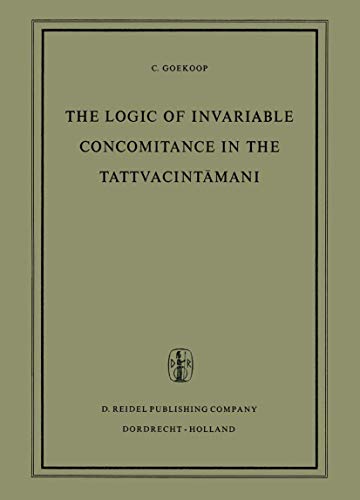 C. GOEKOOP

THE LOGIC OF INVARIABLE CONCOMITANCE IN THE TATTVACINTĀMANI

D R

D. REIDEL PUBLISHING COMPANY

DORDRECHT - HOLLAND